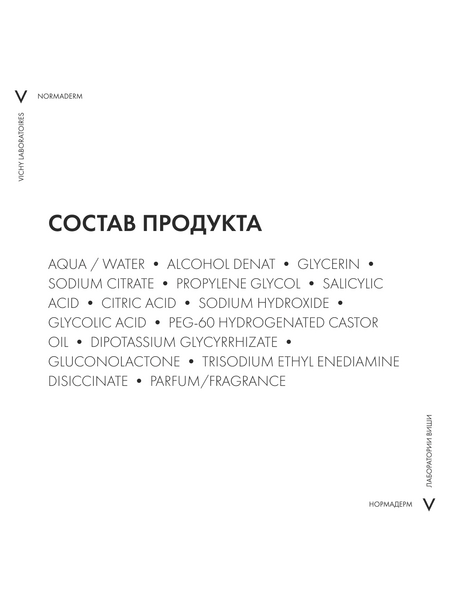 V NORMADERM

VICHY LABORATOIRES

СОСТАВ ПРОДУКТА

AQUA / WATER • ALCOHOL DENAT • GLYCERIN • SODIUM CITRATE • PROPYLENE GLYCOL • SALICYLIC ACID • CITRIC ACID • SODIUM HYDROXIDE • GLYCOLIC ACID • PEG-60 HYDROGENATED CASTOR OIL • DIPOTASSIUM GLYCYRRHIZATE • GLUCONOLACTONE • TRISODIUM ETHYL ENEDIAMINE DISICCINATE • PARFUM/FRAGRANCE

ЛАБОРАТОРИИ ВИШИ

НОРМАДЕРМ V